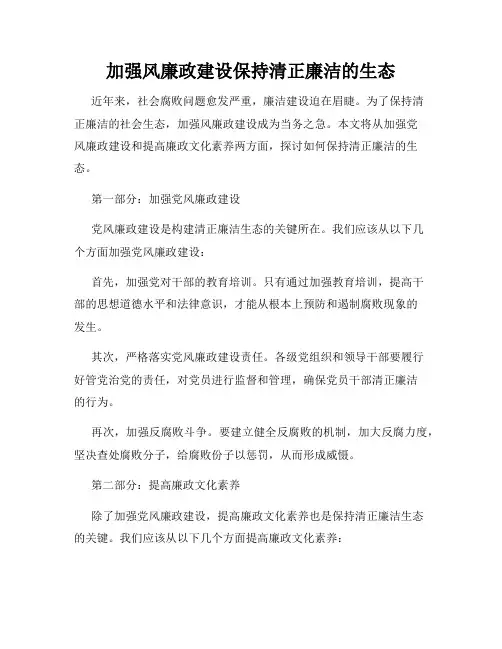 加强风廉政建设保持清正廉洁的生态

近年来，社会腐败问题愈发严重，廉洁建设迫在眉睫。为了保持清正廉洁的社会生态，加强风廉政建设成为当务之急。本文将从加强党风廉政建设和提高廉政文化素养两方面，探讨如何保持清正廉洁的生态。

第一部分：加强党风廉政建设

党风廉政建设是构建清正廉洁生态的关键所在。我们应该从以下几个方面加强党风廉政建设：

首先，加强党对干部的教育培训。只有通过加强教育培训，提高干部的思想道德水平和法律意识，才能从根本上预防和遏制腐败现象的发生。

其次，严格落实党风廉政建设责任。各级党组织和领导干部要履行好管党治党的责任，对党员进行监督和管理，确保党员干部清正廉洁的行为。

再次，加强反腐败斗争。要建立健全反腐败的机制，加大反腐力度，坚决查处腐败分子，给腐败份子以惩罚，从而形成威慑。

第二部分：提高廉政文化素养

除了加强党风廉政建设，提高廉政文化素养也是保持清正廉洁生态的关键。我们应该从以下几个方面提高廉政文化素养：